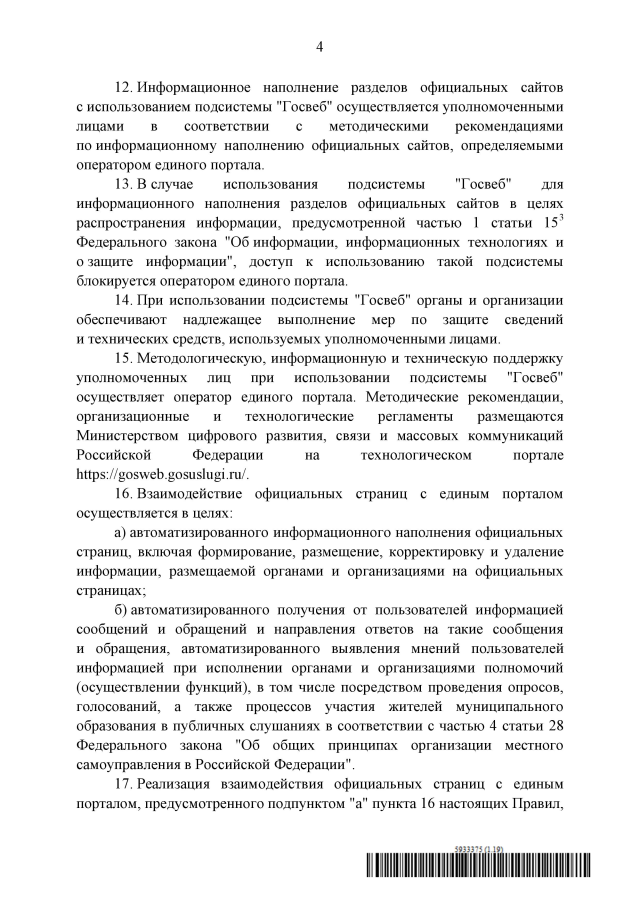 4

12. Информационное наполнение разделов официальных сайтов с использованием подсистемы "Госвеб" осуществляется уполномоченными лицами в соответствии с методическими рекомендациями по информационному наполнению официальных сайтов, определяемыми оператором единого портала.

13. В случае использования подсистемы "Госвеб" для информационного наполнения разделов официальных сайтов в целях распространения информации, предусмотренной частью 1 статьи $15^3$ Федерального закона "Об информации, информационных технологиях и о защите информации", доступ к использованию такой подсистемы блокируется оператором единого портала.

14. При использовании подсистемы "Госвеб" органы и организации обеспечивают надлежащее выполнение мер по защите сведений и технических средств, используемых уполномоченными лицами.

15. Методологическую, информационную и техническую поддержку уполномоченных лиц при использовании подсистемы "Госвеб" осуществляет оператор единого портала. Методические рекомендации, организационные и технологические регламенты размещаются Министерством цифрового развития, связи и массовых коммуникаций Российской Федерации на технологическом портале https://gosweb.gosuslugi.ru/.

16. Взаимодействие официальных страниц с единым порталом осуществляется в целях:

а) автоматизированного информационного наполнения официальных страниц, включая формирование, размещение, корректировку и удаление информации, размещаемой органами и организациями на официальных страницах;

б) автоматизированного получения от пользователей информацией сообщений и обращений и направления ответов на такие сообщения и обращения, автоматизированного выявления мнений пользователей информацией при исполнении органами и организациями полномочий (осуществлении функций), в том числе посредством проведения опросов, голосований, а также процессов участия жителей муниципального образования в публичных слушаниях в соответствии с частью 4 статьи 28 Федерального закона "Об общих принципах организации местного самоуправления в Российской Федерации".

17. Реализация взаимодействия официальных страниц с единым порталом, предусмотренного подпунктом "а" пункта 16 настоящих Правил,

5933375 (1.19)